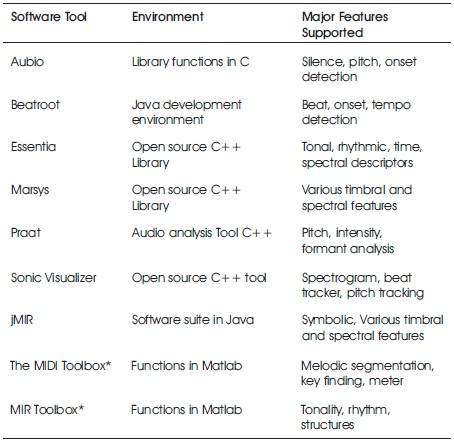 | Software Tool | Environment | Major Features Supported |
|---|---|---|
| Aubio | Library functions in C | Silence, pitch, onset detection |
| Beatroot | Java development environment | Beat, onset, tempo detection |
| Essentia | Open source C++ Library | Tonal, rhythmic, time, spectral descriptors |
| Marsys | Open source C++ Library | Various timbral and spectral features |
| Praat | Audio analysis Tool C++ | Pitch, intensity, formant analysis |
| Sonic Visualizer | Open source C++ tool | Spectrogram, beat tracker, pitch tracking |
| jMIR | Software suite in Java | Symbolic, Various timbral and spectral features |
| The MIDI Toolbox* | Functions in Matlab | Melodic segmentation, key finding, meter |
| MIR Toolbox* | Functions in Matlab | Tonality, rhythm, structures |